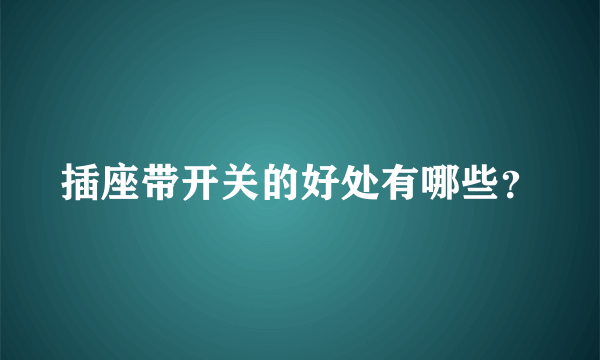 插座带开关的好处有哪些?